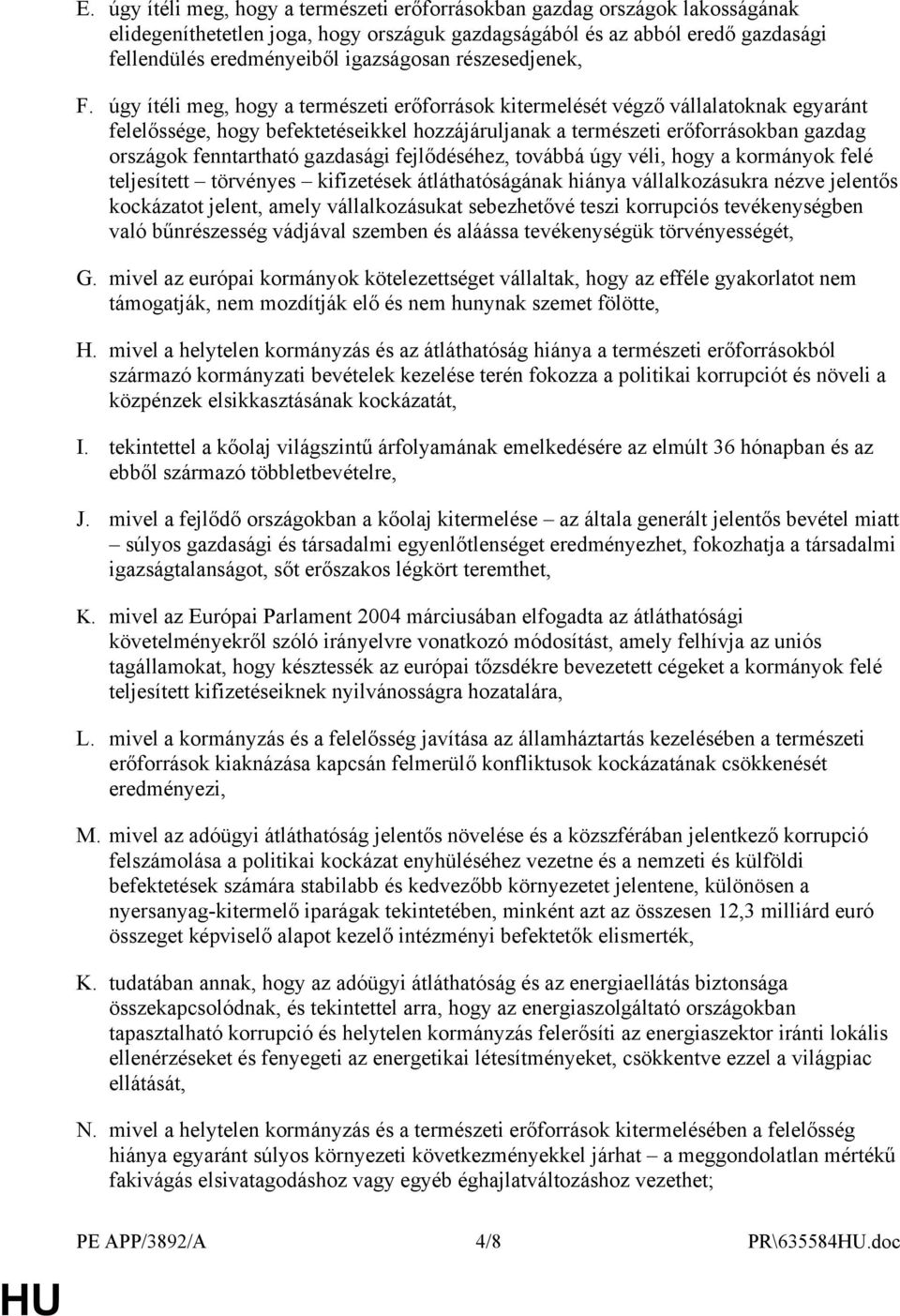 E. úgy ítéli meg, hogy a természeti erőforrásokban gazdag országok lakosságának elidegeníthetetlen joga, hogy országuk gazdagságából és az abból eredő gazdasági fellendülés eredményeiből igazságosan részesedjenek,

F. úgy ítéli meg, hogy a természeti erőforrások kitermelését végző vállalatoknak egyaránt felelőssége, hogy befektetéseikkel hozzájáruljanak a természeti erőforrásokban gazdag országok fenntartható gazdasági fejlődéséhez, továbbá úgy véli, hogy a kormányok felé teljesített – törvényes – kifizetések átláthatóságának hiánya vállalkozásukra nézve jelentős kockázatot jelent, amely vállalkozásukat sebezhetővé teszi korrupciós tevékenységben való bűnrészesség vádjával szemben és aláássa tevékenységük törvényességét,

G. mivel az európai kormányok kötelezettséget vállaltak, hogy az efféle gyakorlatot nem támogatják, nem mozdítják elő és nem hunynak szemet fölötte,

H. mivel a helytelen kormányzás és az átláthatóság hiánya a természeti erőforrásokból származó kormányzati bevételek kezelése terén fokozza a politikai korrupciót és növeli a közpénzek elsikkasztásának kockázatát,

I. tekintettel a kőolaj világszintű árfolyamának emelkedésére az elmúlt 36 hónapban és az ebből származó többletbevételre,

J. mivel a fejlődő országokban a kőolaj kitermelése – az általa generált jelentős bevétel miatt – súlyos gazdasági és társadalmi egyenlőtlenséget eredményezhet, fokozhatja a társadalmi igazságtalanságot, sőt erőszakos légkört teremthet,

K. mivel az Európai Parlament 2004 márciusában elfogadta az átláthatósági követelményekről szóló irányelvre vonatkozó módosítást, amely felhívja az uniós tagállamokat, hogy késztessék az európai tőzsdékre bevezetett cégeket a kormányok felé teljesített kifizetéseiknek nyilvánosságra hozatalára,

L. mivel a kormányzás és a felelősség javítása az államháztartás kezelésében a természeti erőforrások kiaknázása kapcsán felmerülő konfliktusok kockázatának csökkenését eredményezi,

M. mivel az adóügyi átláthatóság jelentős növelése és a közszférában jelentkező korrupció felszámolása a politikai kockázat enyhüléséhez vezetne és a nemzeti és külföldi befektetések számára stabilabb és kedvezőbb környezetet jelentene, különösen a nyersanyag-kitermelő iparágak tekintetében, minként azt az összesen 12,3 milliárd euró összeget képviselő alapot kezelő intézményi befektetők elismerték,

K. tudatában annak, hogy az adóügyi átláthatóság és az energiaellátás biztonsága összekapcsolódnak, és tekintettel arra, hogy az energiaszolgáltató országokban tapasztalható korrupció és helytelen kormányzás felerősíti az energiaszektor iránti lokális ellenérzéseket és fenyegeti az energetikai létesítményeket, csökkentve ezzel a világpiac ellátását,

N. mivel a helytelen kormányzás és a természeti erőforrások kitermelésében a felelősség hiánya egyaránt súlyos környezeti következményekkel járhat – a meggondolatlan mértékű fakivágás elsivatagodáshoz vagy egyéb éghajlatváltozáshoz vezethet;

PE APP/3892/A 4/8 PR\635584HU.doc

HU